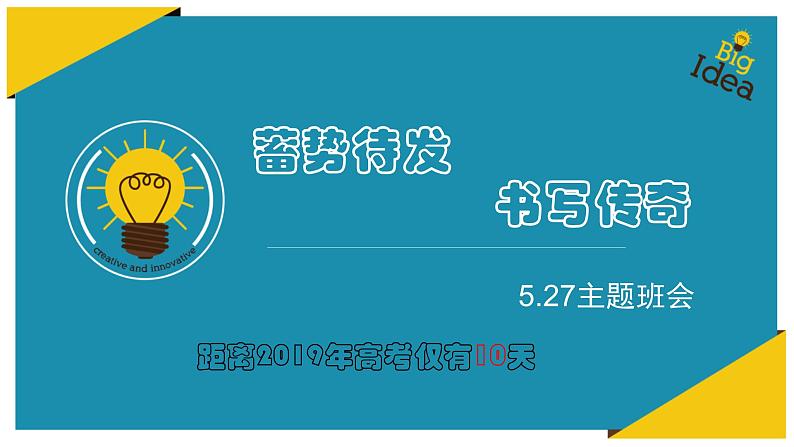 Big Idea

creative and innovative

蓄势待发

书写传奇

5.27主题班会

距离2019年高考仅有10天